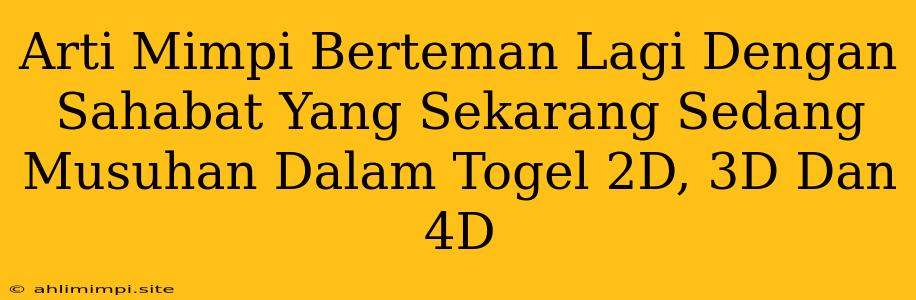 Arti Mimpi Berteman Lagi Dengan Sahabat Yang Sekarang Sedang Musuhan Dalam Togel 2D, 3D Dan 4D

© ahlimimpi.site